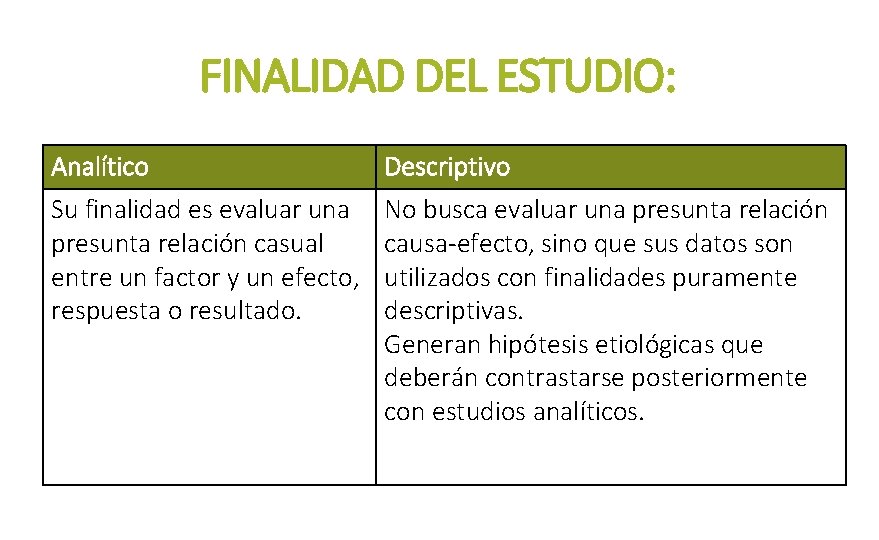 FINALIDAD DEL ESTUDIO:

| Analítico | Descriptivo |
|---|---|
| Su finalidad es evaluar una presunta relación casual entre un factor y un efecto, respuesta o resultado. | No busca evaluar una presunta relación causa-efecto, sino que sus datos son utilizados con finalidades puramente descriptivas. Generan hipótesis etiológicas que deberán contrastarse posteriormente con estudios analíticos. |